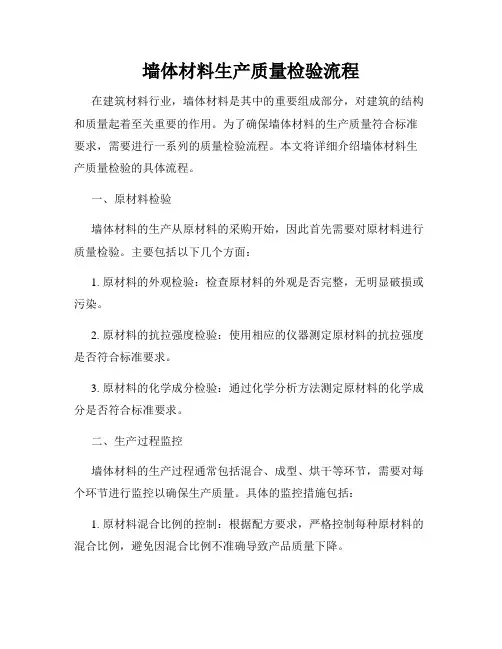 墙体材料生产质量检验流程

在建筑材料行业，墙体材料是其中的重要组成部分，对建筑的结构和质量起着至关重要的作用。为了确保墙体材料的生产质量符合标准要求，需要进行一系列的质量检验流程。本文将详细介绍墙体材料生产质量检验的具体流程。

一、原材料检验

墙体材料的生产从原材料的采购开始，因此首先需要对原材料进行质量检验。主要包括以下几个方面：

1. 原材料的外观检验：检查原材料的外观是否完整，无明显破损或污染。

2. 原材料的抗拉强度检验：使用相应的仪器测定原材料的抗拉强度是否符合标准要求。

3. 原材料的化学成分检验：通过化学分析方法测定原材料的化学成分是否符合标准要求。

二、生产过程监控

墙体材料的生产过程通常包括混合、成型、烘干等环节，需要对每个环节进行监控以确保生产质量。具体的监控措施包括：

1. 原材料混合比例的控制：根据配方要求，严格控制每种原材料的混合比例，避免因混合比例不准确导致产品质量下降。